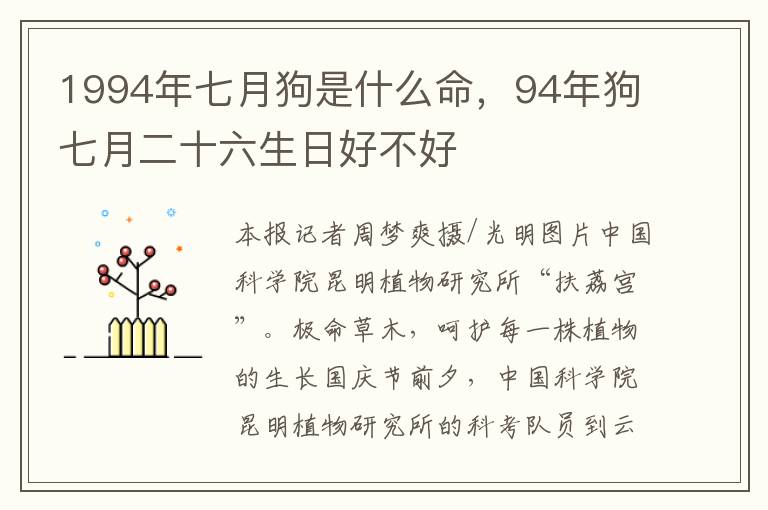 1994年七月狗是什么命，94年狗七月二十六生日好不好

本报记者周梦爽摄/光明图片中国科学院昆明植物研究所“扶荔宫”。极命草木，呵护每一株植物的生长国庆节前夕，中国科学院昆明植物研究所的科考队员到云